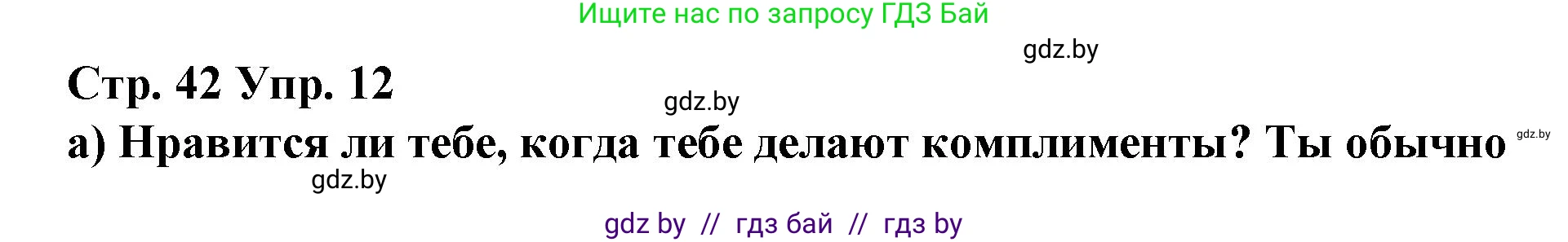 Ищите нас по запросу ГДЗ Бай

gdz.by

Стр. 42 Упр. 12

gdz.by

а) Нравится ли тебе, когда тебе делают комплименты? Ты обычно

gdz.by

gdz.by

gdz by // гдз бай // гдз by